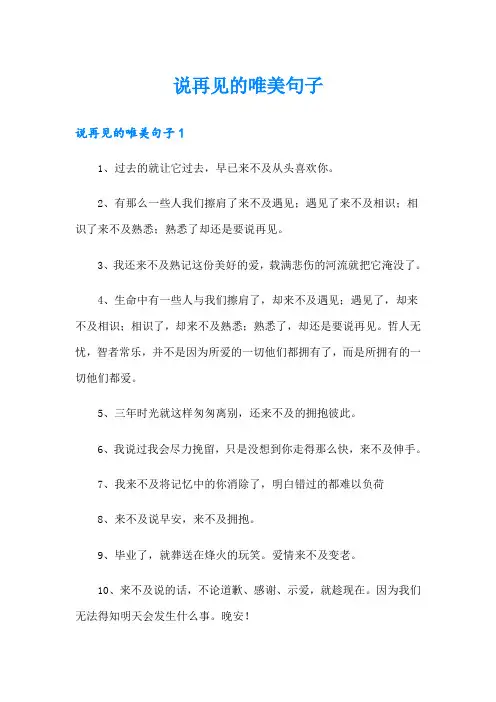 说再见的唯美句子

说再见的唯美句子1

1、过去的就让它过去，早已来不及从头喜欢你。

2、有那么一些人我们擦肩了来不及遇见；遇见了来不及相识；相识了来不及熟悉；熟悉了却还是要说再见。

3、我还来不及熟记这份美好的爱，载满悲伤的河流就把它淹没了。

4、生命中有一些人与我们擦肩了，却来不及遇见；遇见了，却来不及相识；相识了，却来不及熟悉；熟悉了，却还是要说再见。哲人无忧，智者常乐，并不是因为所爱的一切他们都拥有了，而是所拥有的一切他们都爱。

5、三年时光就这样匆匆离别，还来不及的拥抱彼此。

6、我说过我会尽力挽留，只是没想到你走得那么快，来不及伸手。

7、我来不及将记忆中的你消除了，明白错过的都难以负荷

8、来不及说早安，来不及拥抱。

9、毕业了，就葬送在烽火的玩笑。爱情来不及变老。

10、来不及说的话，不论道歉、感谢、示爱，就趁现在。因为我们无法得知明天会发生什么事。晚安！